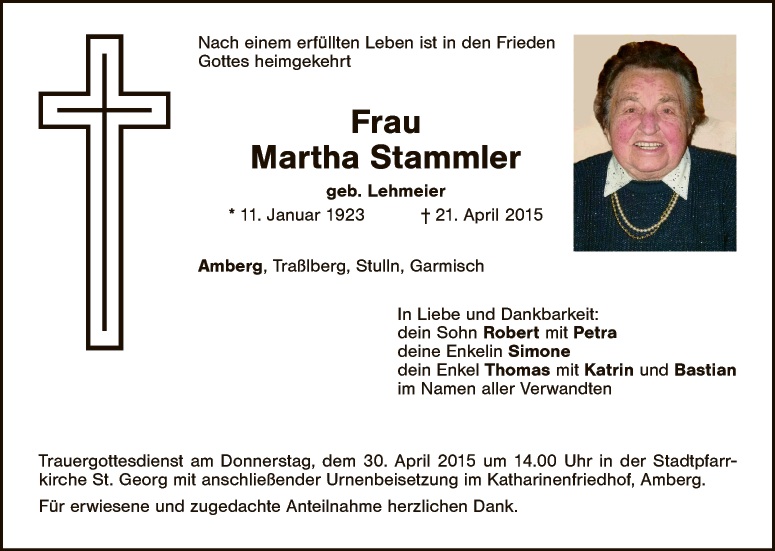 Nach einem erfüllten Leben ist in den Frieden Gottes heimgekehrt

Frau
Martha Stammler

geb. Lehmeier

* 11. Januar 1923 † 21. April 2015

Amberg, Traßlberg, Stulln, Garmisch

In Liebe und Dankbarkeit:
dein Sohn Robert mit Petra
deine Enkelin Simone
dein Enkel Thomas mit Katrin und Bastian
im Namen aller Verwandten

Trauergottesdienst am Donnerstag, dem 30. April 2015 um 14.00 Uhr in der Stadtpfarrkirche St. Georg mit anschließender Urnenbeisetzung im Katharinenfriedhof, Amberg.

Für erwiesene und zugedachte Anteilnahme herzlichen Dank.